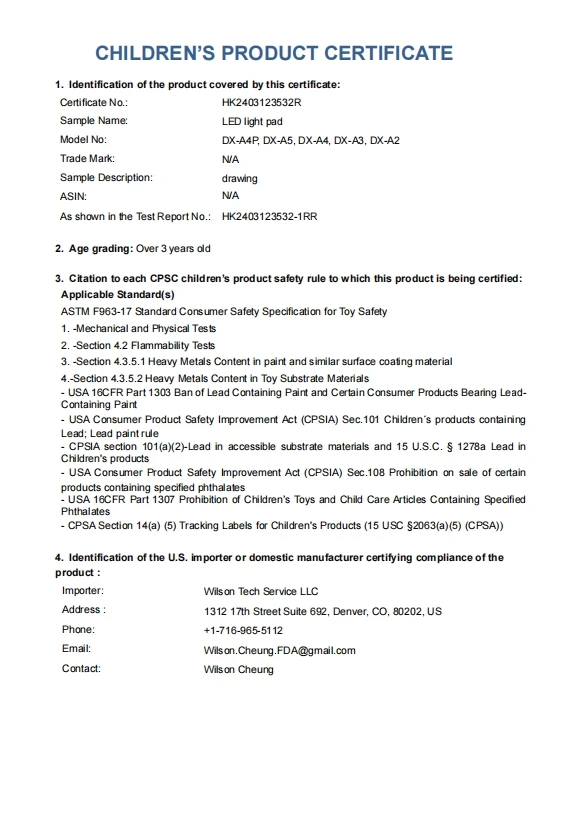 CHILDREN'S PRODUCT CERTIFICATE

1. Identification of the product covered by this certificate:

| | |
|---|---|
| Certificate No.: | HK2403123532R |
| Sample Name: | LED light pad |
| Model No: | DX-A4P, DX-A5, DX-A4, DX-A3, DX-A2 |
| Trade Mark: | N/A |
| Sample Description: | drawing |
| ASIN: | N/A |
| As shown in the Test Report No.: | HK2403123532-1RR |

2. Age grading: Over 3 years old

3. Citation to each CPSC children's product safety rule to which this product is being certified:
Applicable Standard(s)
ASTM F963-17 Standard Consumer Safety Specification for Toy Safety
1. -Mechanical and Physical Tests
2. -Section 4.2 Flammability Tests
3. -Section 4.3.5.1 Heavy Metals Content in paint and similar surface coating material
4.-Section 4.3.5.2 Heavy Metals Content in Toy Substrate Materials
- USA 16CFR Part 1303 Ban of Lead Containing Paint and Certain Consumer Products Bearing Lead-Containing Paint
- USA Consumer Product Safety Improvement Act (CPSIA) Sec.101 Children's products containing Lead; Lead paint rule
- CPSIA section 101(a)(2)-Lead in accessible substrate materials and 15 U.S.C. § 1278a Lead in Children's products
- USA Consumer Product Safety Improvement Act (CPSIA) Sec.108 Prohibition on sale of certain products containing specified phthalates
- USA 16CFR Part 1307 Prohibition of Children's Toys and Child Care Articles Containing Specified Phthalates
- CPSA Section 14(a) (5) Tracking Labels for Children's Products (15 USC §2063(a)(5) (CPSA))

4. Identification of the U.S. importer or domestic manufacturer certifying compliance of the product :

| | |
|---|---|
| Importer: | Wilson Tech Service LLC |
| Address : | 1312 17th Street Suite 692, Denver, CO, 80202, US |
| Phone: | +1-716-965-5112 |
| Email: | Wilson.Cheung.FDA@gmail.com |
| Contact: | Wilson Cheung |